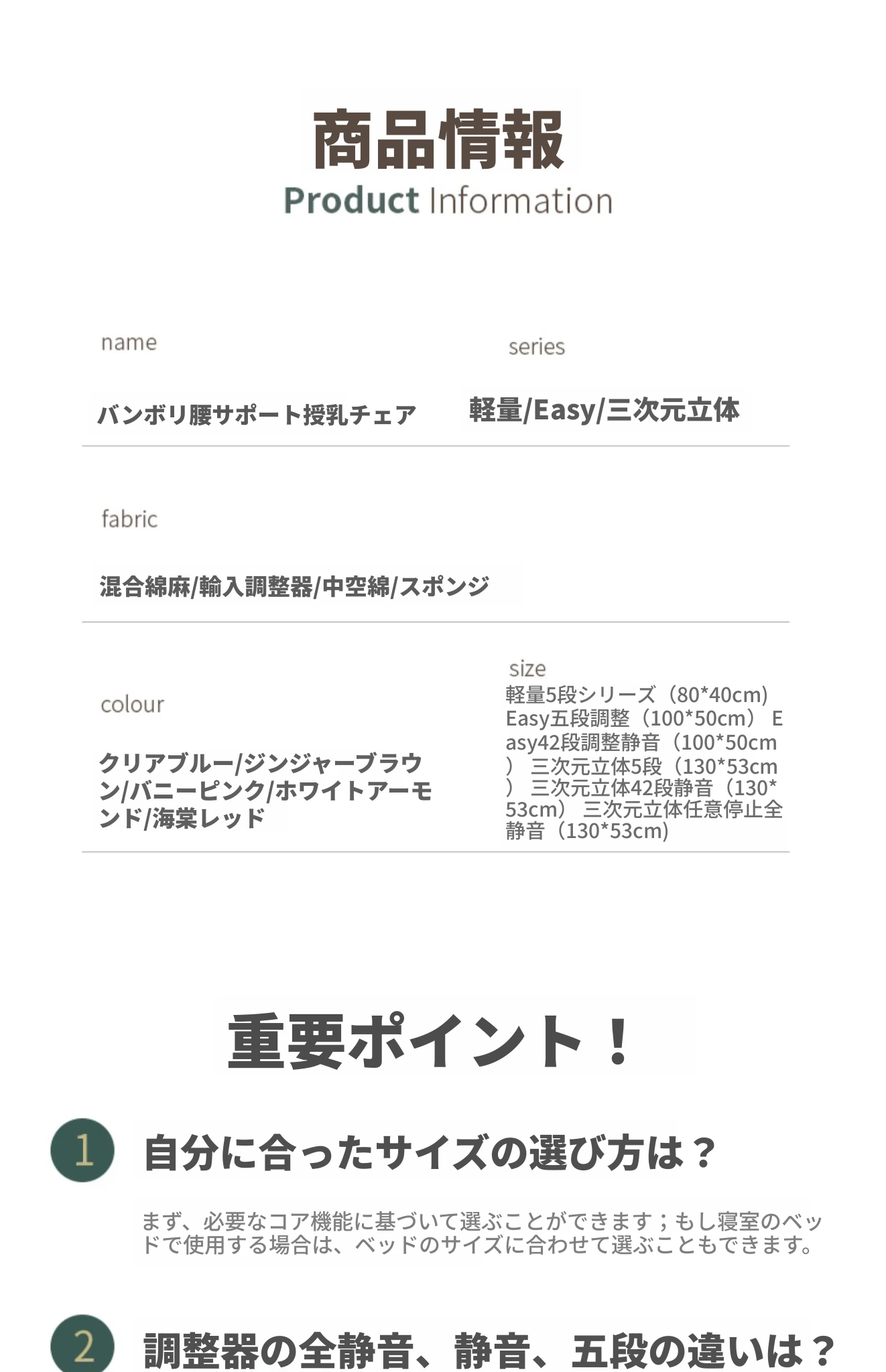 商品情報
Product Information

name

バンボリ腰サポート授乳チェア

series

軽量/Easy/三次元立体

fabric

混合綿麻/輸入調整器/中空綿/スポンジ

colour

クリアブルー/ジンジャーブラウン/バニーピンク/ホワイトアーモンド/海棠レッド

size
軽量5段シリーズ（80*40cm） Easy五段調整（100*50cm） Easy42段調整静音（100*50cm） 三次元立体5段（130*53cm） 三次元立体42段静音（130*53cm） 三次元立体任意停止全静音（130*53cm）

重要ポイント！

1 自分に合ったサイズの選び方は？

まず、必要なコア機能に基づいて選ぶことができます；もし寝室のベッドで使用する場合は、ベッドのサイズに合わせて選ぶこともできます。

2 調整器の全静音、静音、五段の違いは？